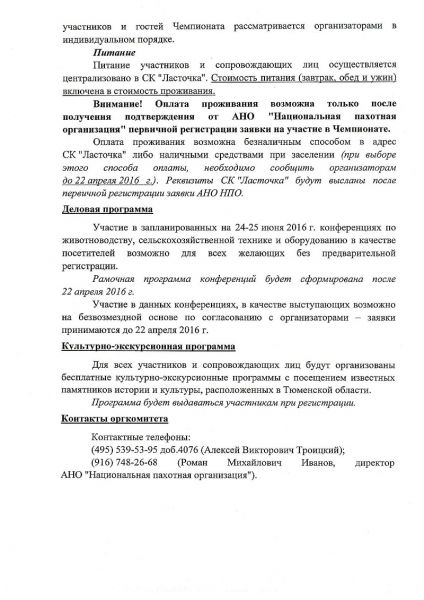 участников и гостей Чемпионата рассматривается организаторами в индивидуальном порядке.

Питание

Питание участников и сопровождающих лиц осуществляется централизовано в СК "Ласточка". Стоимость питания (завтрак, обед и ужин) включена в стоимость проживания.

Внимание! Оплата проживания возможна только после получения подтверждения от АНО "Национальная пахотная организация" первичной регистрации заявки на участие в Чемпионате.

Оплата проживания возможна безналичным способом в адрес СК "Ласточка" либо наличными средствами при заселении (при выборе этого способа оплаты, необходимо сообщить организаторам до 22 апреля 2016 г.). Реквизиты СК "Ласточка" будут высланы после первичной регистрации заявки АНО НПО.

Деловая программа

Участие в запланированных на 24-25 июня 2016 г. конференциях по животноводству, сельскохозяйственной технике и оборудованию в качестве посетителей возможно для всех желающих без предварительной регистрации.

Рамочная программа конференций будет сформирована после 22 апреля 2016 г.

Участие в данных конференциях, в качестве выступающих возможно на безвозмездной основе по согласованию с организаторами – заявки принимаются до 22 апреля 2016 г.

Культурно-экскурсионная программа

Для всех участников и сопровождающих лиц будут организованы бесплатные культурно-экскурсионные программы с посещением известных памятников истории и культуры, расположенных в Тюменской области.

Программа будет выдаваться участникам при регистрации.

Контакты оргкомитета

Контактные телефоны:
(495) 539-53-95 доб.4076 (Алексей Викторович Троицкий);
(916) 748-26-68 (Роман Михайлович Иванов, директор АНО "Национальная пахотная организация").